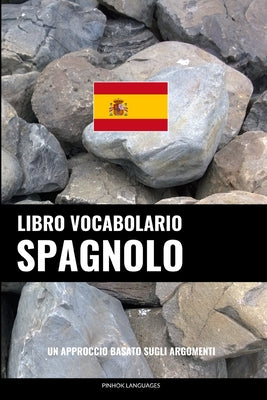 LIBRO VOCABOLARIO
SPAGNOLO

UN APPROCCIO BASATO SUGLI ARGOMENTI

PINHOK LANGUAGES